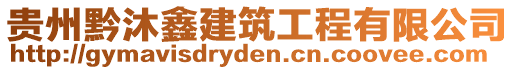 贵州黔沐鑫建筑工程有限公司
http://gymavisdryden.cn.coovee.com